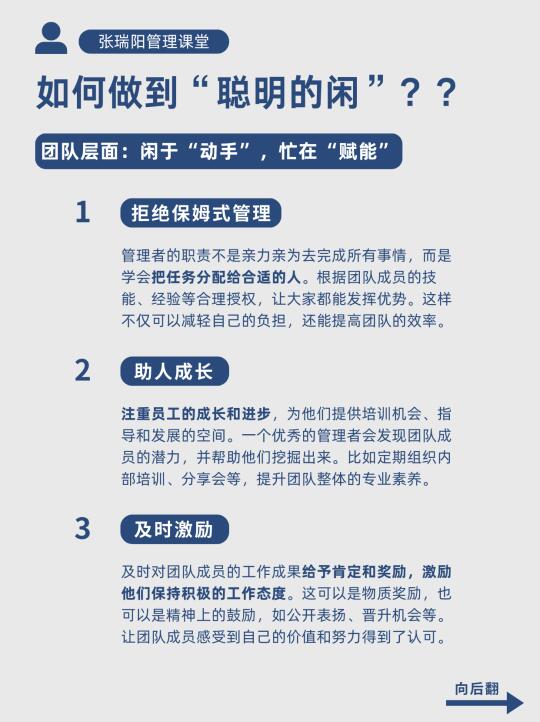 张瑞阳管理课堂

如何做到“聪明的闲”？？

团队层面：闲于“动手”，忙在“赋能”

1 拒绝保姆式管理

管理者的职责不是亲力亲为去完成所有事情，而是学会把任务分配给合适的人。根据团队成员的技能、经验等合理授权，让大家都能发挥优势。这样不仅可以减轻自己的负担，还能提高团队的效率。

2 助人成长

注重员工的成长和进步，为他们提供培训机会、指导和发展的空间。一个优秀的管理者会发现团队成员的潜力，并帮助他们挖掘出来。比如定期组织内部培训、分享会等，提升团队整体的专业素养。

3 及时激励

及时对团队成员的工作成果给予肯定和奖励，激励他们保持积极的工作态度。这可以是物质奖励，也可以是精神上的鼓励，如公开表扬、晋升机会等。让团队成员感受到自己的价值和努力得到了认可。

向后翻